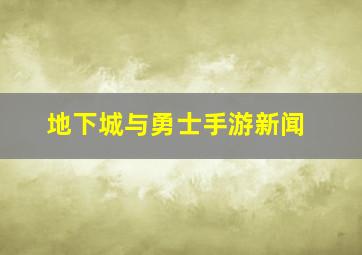 地下城与勇士手游新闻